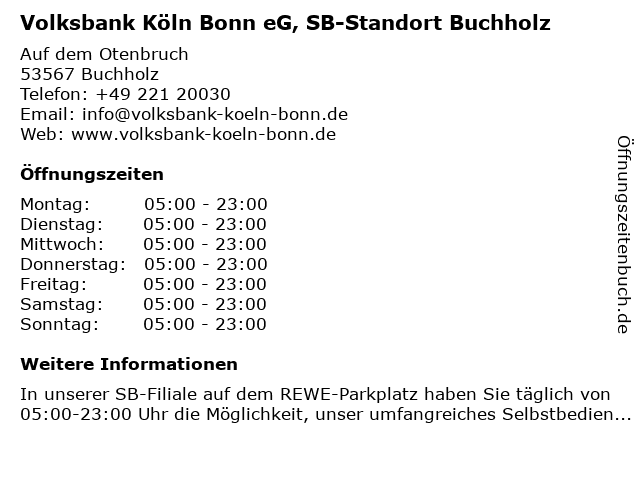 Volksbank Köln Bonn eG, SB-Standort Buchholz

Auf dem Otenbruch
53567 Buchholz
Telefon: +49 221 20030
Email: info@volksbank-koeln-bonn.de
Web: www.volksbank-koeln-bonn.de

Öffnungszeiten

Montag: 05:00 - 23:00
Dienstag: 05:00 - 23:00
Mittwoch: 05:00 - 23:00
Donnerstag: 05:00 - 23:00
Freitag: 05:00 - 23:00
Samstag: 05:00 - 23:00
Sonntag: 05:00 - 23:00

Weitere Informationen

In unserer SB-Filiale auf dem REWE-Parkplatz haben Sie täglich von 05:00-23:00 Uhr die Möglichkeit, unser umfangreiches Selbstbedien...

Öffnungszeitenbuch.de